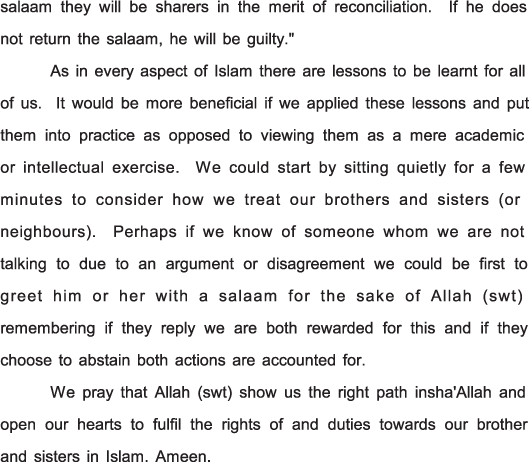 salaam they will be sharers in the merit of reconciliation. If he does not return the salaam, he will be guilty."

As in every aspect of Islam there are lessons to be learnt for all of us. It would be more beneficial if we applied these lessons and put them into practice as opposed to viewing them as a mere academic or intellectual exercise. We could start by sitting quietly for a few minutes to consider how we treat our brothers and sisters (or neighbours). Perhaps if we know of someone whom we are not talking to due to an argument or disagreement we could be first to greet him or her with a salaam for the sake of Allah (swt) remembering if they reply we are both rewarded for this and if they choose to abstain both actions are accounted for.

We pray that Allah (swt) show us the right path insha'Allah and open our hearts to fulfil the rights of and duties towards our brother and sisters in Islam. Ameen.